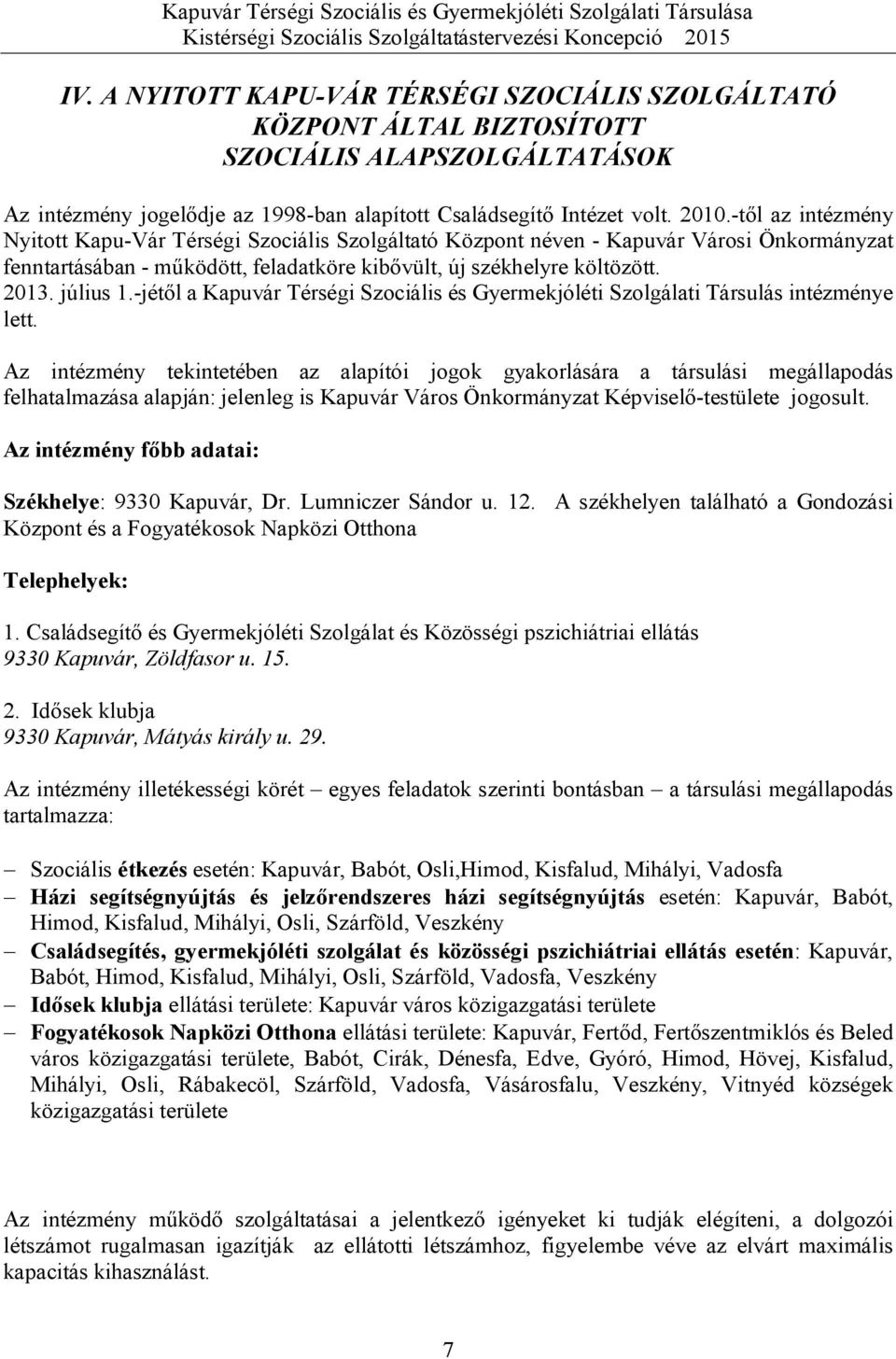 Kapuvár Térségi Szociális és Gyermekjóléti Szolgálati Társulása
Kistérségi Szociális Szolgáltatástervezési Koncepció 2015

IV. A NYITOTT KAPU-VÁR TÉRSÉGI SZOCIÁLIS SZOLGÁLTATÓ KÖZPONT ÁLTAL BIZTOSÍTOTT SZOCIÁLIS ALAPSZOLGÁLTATÁSOK

Az intézmény jogelődje az 1998-ban alapított Családsegítő Intézet volt. 2010.-től az intézmény Nyitott Kapu-Vár Térségi Szociális Szolgáltató Központ néven - Kapuvár Városi Önkormányzat fenntartásában - működött, feladatköre kibővült, új székhelyre költözött.
2013. július 1.-jétől a Kapuvár Térségi Szociális és Gyermekjóléti Szolgálati Társulás intézménye lett.

Az intézmény tekintetében az alapítói jogok gyakorlására a társulási megállapodás felhatalmazása alapján: jelenleg is Kapuvár Város Önkormányzat Képviselő-testülete jogosult.

Az intézmény főbb adatai:

Székhelye: 9330 Kapuvár, Dr. Lumniczer Sándor u. 12. A székhelyen található a Gondozási Központ és a Fogyatékosok Napközi Otthona

Telephelyek:

1. Családsegítő és Gyermekjóléti Szolgálat és Közösségi pszichiátriai ellátás
9330 Kapuvár, Zöldfasor u. 15.

2. Idősek klubja
9330 Kapuvár, Mátyás király u. 29.

Az intézmény illetékességi körét – egyes feladatok szerinti bontásban – a társulási megállapodás tartalmazza:

– Szociális étkezés esetén: Kapuvár, Babót, Osli,Himod, Kisfalud, Mihályi, Vadosfa
– Házi segítségnyújtás és jelzőrendszeres házi segítségnyújtás esetén: Kapuvár, Babót, Himod, Kisfalud, Mihályi, Osli, Szárföld, Veszkény
– Családsegítés, gyermekjóléti szolgálat és közösségi pszichiátriai ellátás esetén: Kapuvár, Babót, Himod, Kisfalud, Mihályi, Osli, Szárföld, Vadosfa, Veszkény
– Idősek klubja ellátási területe: Kapuvár város közigazgatási területe
– Fogyatékosok Napközi Otthona ellátási területe: Kapuvár, Fertőd, Fertőszentmiklós és Beled város közigazgatási területe, Babót, Cirák, Dénesfa, Edve, Gyóró, Himod, Hövej, Kisfalud, Mihályi, Osli, Rábakecöl, Szárföld, Vadosfa, Vásárosfalu, Veszkény, Vitnyéd községek közigazgatási területe

Az intézmény működő szolgáltatásai a jelentkező igényeket ki tudják elégíteni, a dolgozói létszámot rugalmasan igazítják az ellátotti létszámhoz, figyelembe véve az elvárt maximális kapacitás kihasználást.

7